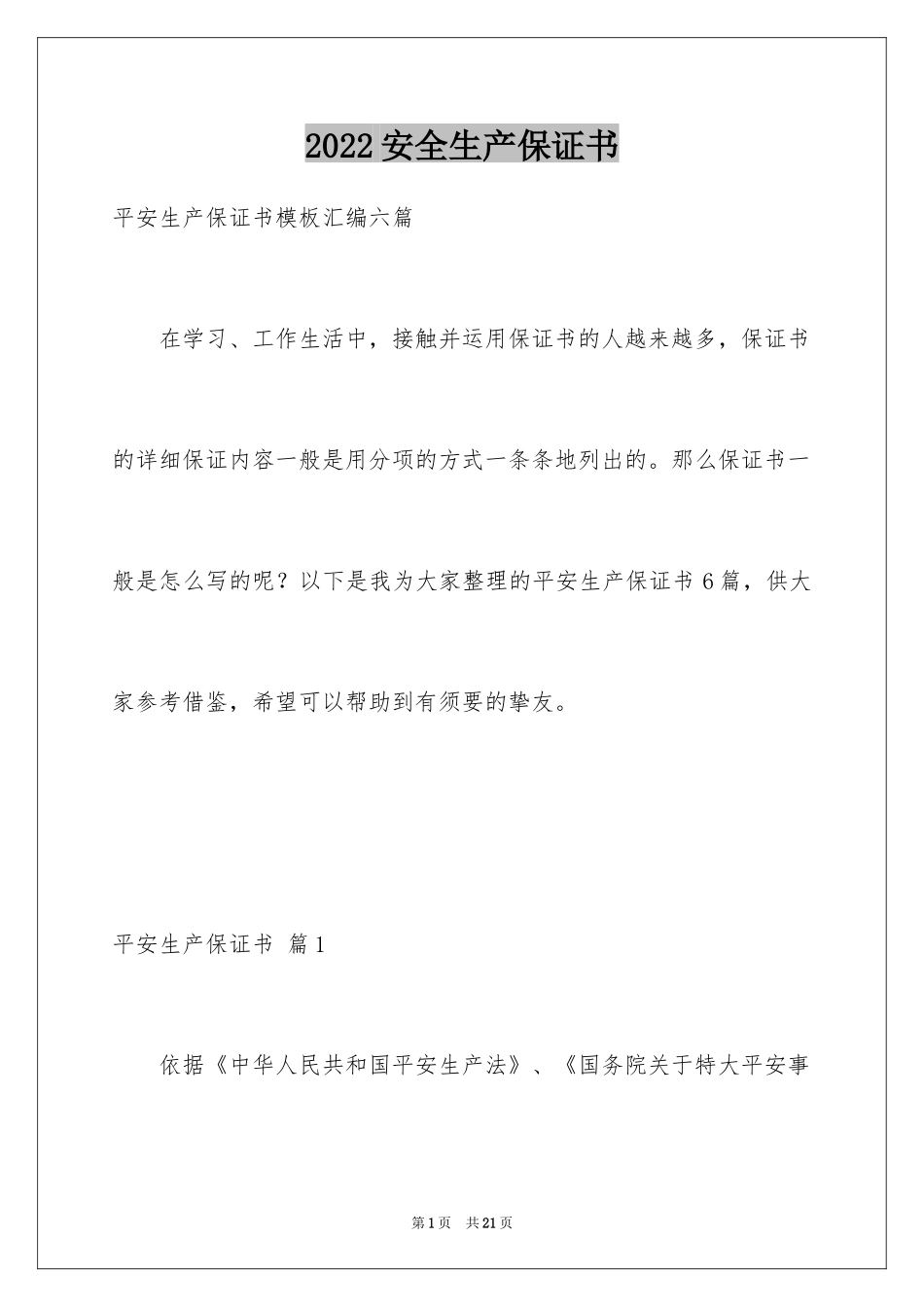 2022安全生产保证书

平安生产保证书模板汇编六篇

在学习、工作生活中，接触并运用保证书的人越来越多，保证书的详细保证内容一般是用分项的方式一条条地列出的。那么保证书一般是怎么写的呢？以下是我为大家整理的平安生产保证书6篇，供大家参考借鉴，希望可以帮助到有须要的挚友。

平安生产保证书 篇1

依据《中华人民共和国平安生产法》、《国务院关于特大平安事

第1页 共21页